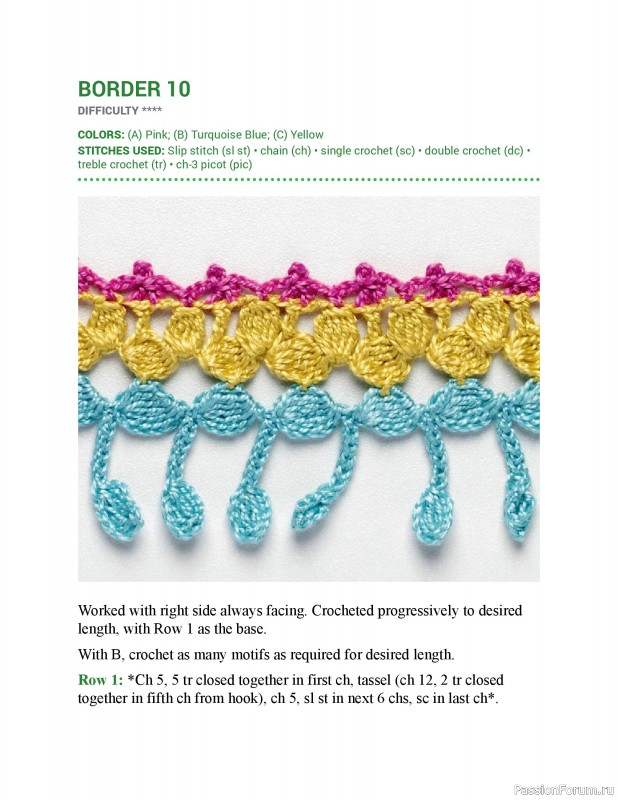 BORDER 10

DIFFICULTY ****

COLORS: (A) Pink; (B) Turquoise Blue; (C) Yellow

STITCHES USED: Slip stitch (sl st) • chain (ch) • single crochet (sc) • double crochet (dc) • treble crochet (tr) • ch-3 picot (pic)

Worked with right side always facing. Crocheted progressively to desired length, with Row 1 as the base.

With B, crochet as many motifs as required for desired length.

Row 1: *Ch 5, 5 tr closed together in first ch, tassel (ch 12, 2 tr closed together in fifth ch from hook), ch 5, sl st in next 6 chs, sc in last ch*.

PassionForum.ru